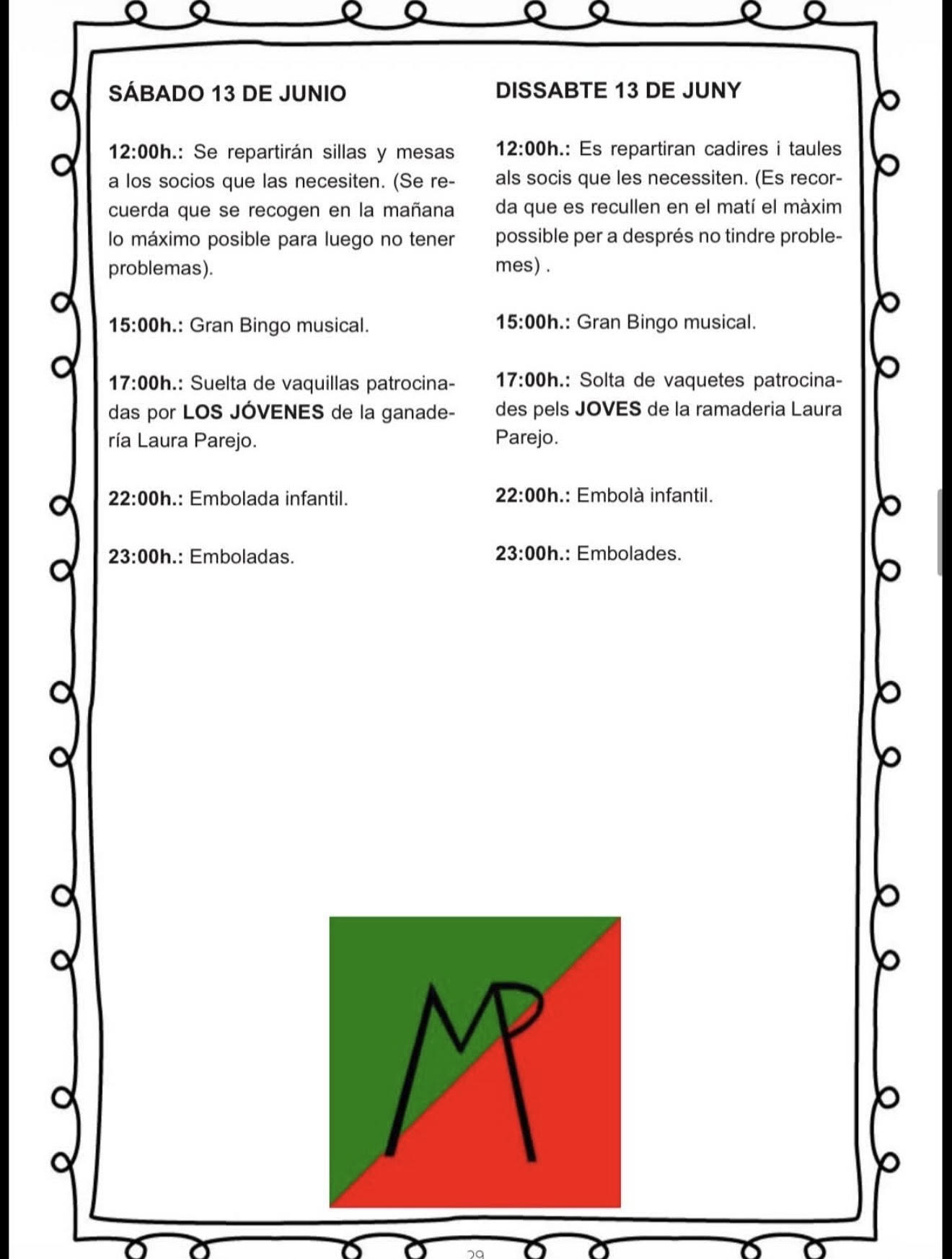 SÁBADO 13 DE JUNIO

12:00h.: Se repartirán sillas y mesas a los socios que las necesiten. (Se recuerda que se recogen en la mañana lo máximo posible para luego no tener problemas).

15:00h.: Gran Bingo musical.

17:00h.: Suelta de vaquillas patrocinadas por LOS JÓVENES de la ganadería Laura Parejo.

22:00h.: Embolada infantil.

23:00h.: Emboladas.

DISSABTE 13 DE JUNY

12:00h.: Es repartiran cadires i taules als socis que les necessiten. (Es recorda que es recullen en el matí el màxim possible per a després no tindre problemes) .

15:00h.: Gran Bingo musical.

17:00h.: Solta de vaquetes patrocinades pels JOVES de la ramaderia Laura Parejo.

22:00h.: Embolà infantil.

23:00h.: Embolades.

MP

29